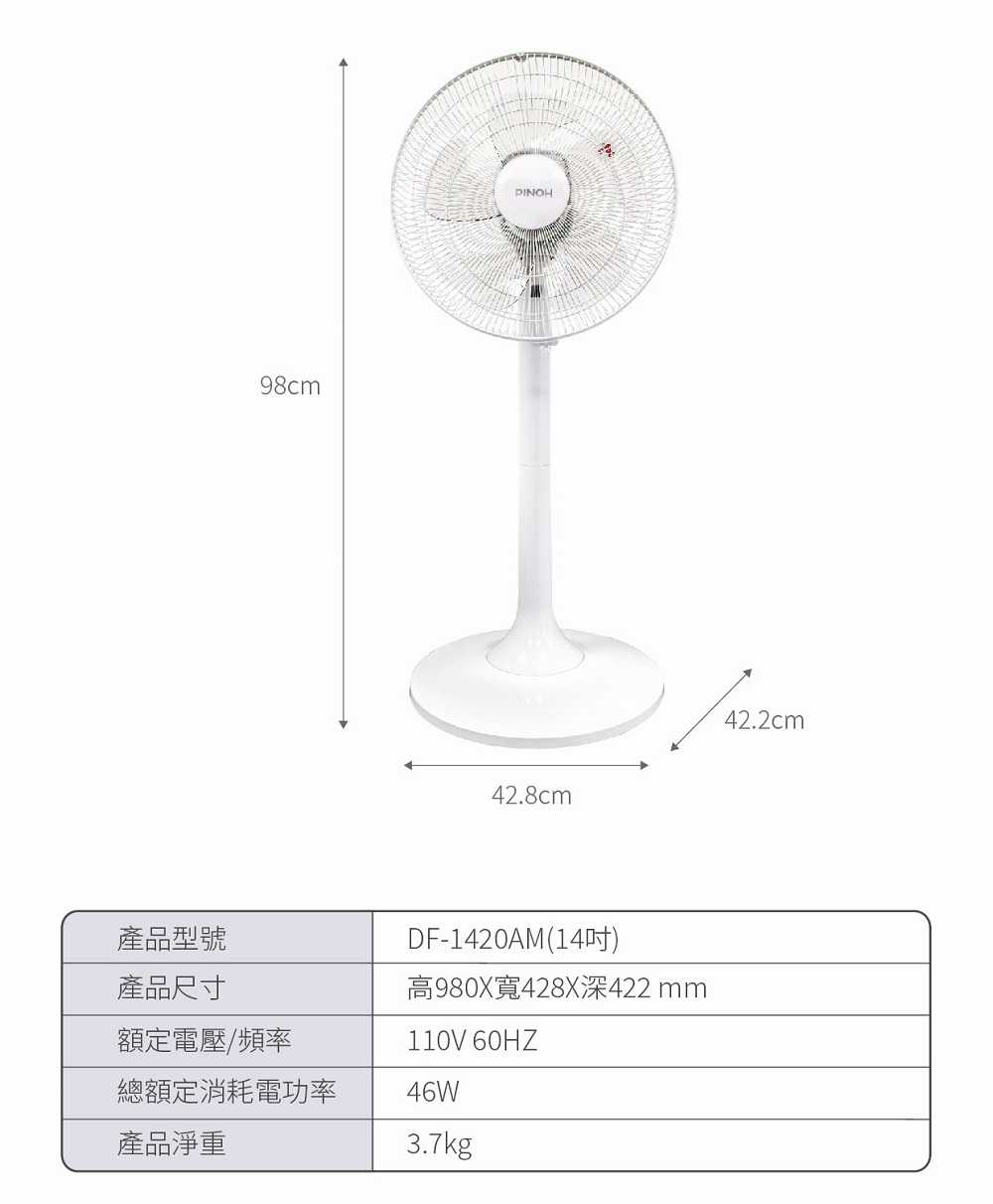 PINOH

98cm

42.2cm

42.8cm

| 產品型號 | DF-1420AM(14吋) |
|---|---|
| 產品尺寸 | 高980X寬428X深422 mm |
| 額定電壓/頻率 | 110V 60HZ |
| 總額定消耗電功率 | 46W |
| 產品淨重 | 3.7kg |